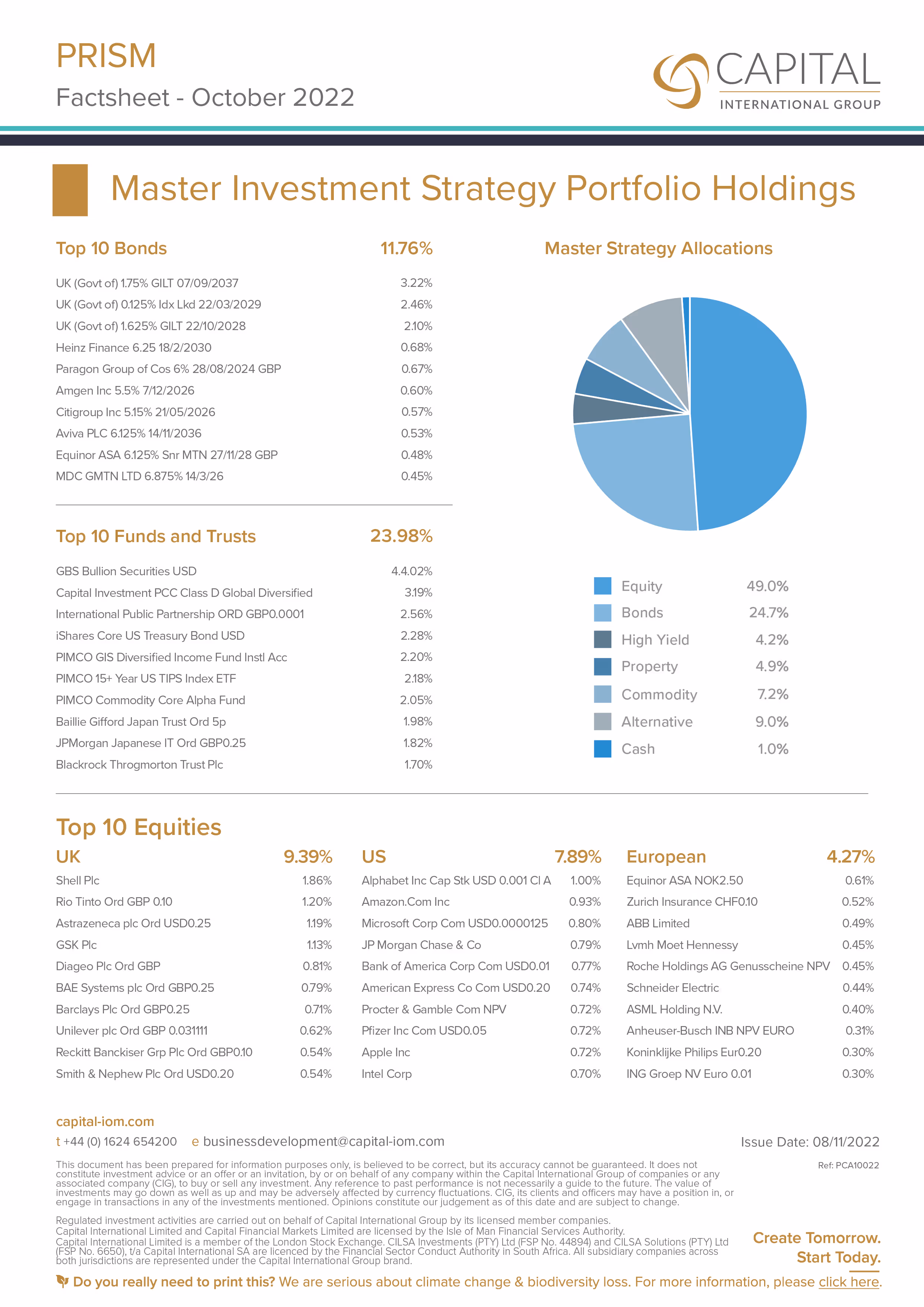 PRISM

Factsheet - October 2022

CAPITAL
INTERNATIONAL GROUP

Master Investment Strategy Portfolio Holdings

| Top 10 Bonds | 11.76% |
|---|---|
| UK (Govt of) 1.75% GILT 07/09/2037 | 3.22% |
| UK (Govt of) 0.125% Idx Lkd 22/03/2029 | 2.46% |
| UK (Govt of) 1.625% GILT 22/10/2028 | 2.10% |
| Heinz Finance 6.25 18/2/2030 | 0.68% |
| Paragon Group of Cos 6% 28/08/2024 GBP | 0.67% |
| Amgen Inc 5.5% 7/12/2026 | 0.60% |
| Citigroup Inc 5.15% 21/05/2026 | 0.57% |
| Aviva PLC 6.125% 14/11/2036 | 0.53% |
| Equinor ASA 6.125% Snr MTN 27/11/28 GBP | 0.48% |
| MDC GMTN LTD 6.875% 14/3/26 | 0.45% |

| Top 10 Funds and Trusts | 23.98% |
|---|---|
| GBS Bullion Securities USD | 4.4.02% |
| Capital Investment PCC Class D Global Diversified | 3.19% |
| International Public Partnership ORD GBP0.0001 | 2.56% |
| iShares Core US Treasury Bond USD | 2.28% |
| PIMCO GIS Diversified Income Fund Instl Acc | 2.20% |
| PIMCO 15+ Year US TIPS Index ETF | 2.18% |
| PIMCO Commodity Core Alpha Fund | 2.05% |
| Baillie Gifford Japan Trust Ord 5p | 1.98% |
| JPMorgan Japanese IT Ord GBP0.25 | 1.82% |
| Blackrock Throgmorton Trust Plc | 1.70% |

Master Strategy Allocations

| Equity | 49.0% |
|---|---|
| Bonds | 24.7% |
| High Yield | 4.2% |
| Property | 4.9% |
| Commodity | 7.2% |
| Alternative | 9.0% |
| Cash | 1.0% |

Top 10 Equities

| UK | 9.39% |
|---|---|
| Shell Plc | 1.86% |
| Rio Tinto Ord GBP 0.10 | 1.20% |
| Astrazeneca plc Ord USD0.25 | 1.19% |
| GSK Plc | 1.13% |
| Diageo Plc Ord GBP | 0.81% |
| BAE Systems plc Ord GBP0.25 | 0.79% |
| Barclays Plc Ord GBP0.25 | 0.71% |
| Unilever plc Ord GBP 0.031111 | 0.62% |
| Reckitt Banckiser Grp Plc Ord GBP0.10 | 0.54% |
| Smith & Nephew Plc Ord USD0.20 | 0.54% |

| US | 7.89% |
|---|---|
| Alphabet Inc Cap Stk USD 0.001 Cl A | 1.00% |
| Amazon.Com Inc | 0.93% |
| Microsoft Corp Com USD0.0000125 | 0.80% |
| JP Morgan Chase & Co | 0.79% |
| Bank of America Corp Com USD0.01 | 0.77% |
| American Express Co Com USD0.20 | 0.74% |
| Procter & Gamble Com NPV | 0.72% |
| Pfizer Inc Com USD0.05 | 0.72% |
| Apple Inc | 0.72% |
| Intel Corp | 0.70% |

| European | 4.27% |
|---|---|
| Equinor ASA NOK2.50 | 0.61% |
| Zurich Insurance CHF0.10 | 0.52% |
| ABB Limited | 0.49% |
| Lvmh Moet Hennessy | 0.45% |
| Roche Holdings AG Genusscheine NPV | 0.45% |
| Schneider Electric | 0.44% |
| ASML Holding N.V. | 0.40% |
| Anheuser-Busch INB NPV EURO | 0.31% |
| Koninklijke Philips Eur0.20 | 0.30% |
| ING Groep NV Euro 0.01 | 0.30% |

capital-iom.com
t +44 (0) 1624 654200 e businessdevelopment@capital-iom.com

Issue Date: 08/11/2022
Ref: PCA10022

This document has been prepared for information purposes only, is believed to be correct, but its accuracy cannot be guaranteed. It does not constitute investment advice or an offer or an invitation, by or on behalf of any company within the Capital International Group of companies or any associated company (CIG), to buy or sell any investment. Any reference to past performance is not necessarily a guide to the future. The value of investments may go down as well as up and may be adversely affected by currency fluctuations. CIG, its clients and officers may have a position in, or engage in transactions in any of the investments mentioned. Opinions constitute our judgement as of this date and are subject to change.

Regulated investment activities are carried out on behalf of Capital International Group by its licensed member companies.
Capital International Limited and Capital Financial Markets Limited are licensed by the Isle of Man Financial Services Authority.
Capital International Limited is a member of the London Stock Exchange. CILSA Investments (PTY) Ltd (FSP No. 44894) and CILSA Solutions (PTY) Ltd (FSP No. 6650), t/a Capital International SA are licenced by the Financial Sector Conduct Authority in South Africa. All subsidiary companies across both jurisdictions are represented under the Capital International Group brand.

Create Tomorrow.
Start Today.

Do you really need to print this? We are serious about climate change & biodiversity loss. For more information, please click here.